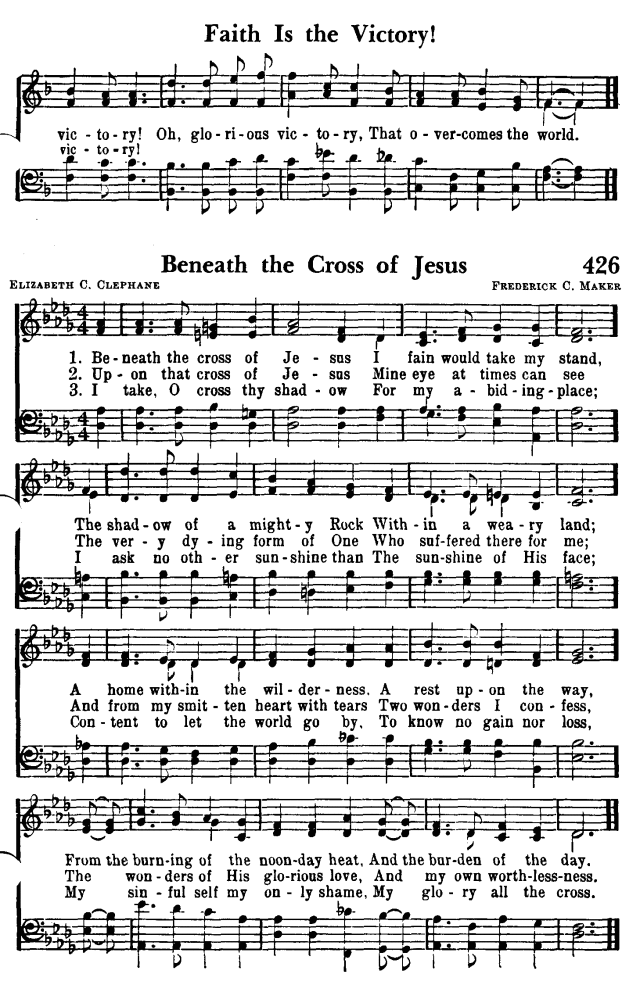 Faith Is the Victory!

vic - to - ry! Oh, glo - ri - ous vic - to - ry, That o - ver-comes the world.
vic - to - ry!

Beneath the Cross of Jesus

426

ELIZABETH C. CLEPHANE

FREDERICK C. MAKER

1. Be - neath the cross of Je - sus I fain would take my stand,
2. Up - on that cross of Je - sus Mine eye at times can see
3. I take, O cross thy shad - ow For my a - bid - ing - place;

The shad - ow of a might - y Rock With - in a wea - ry land;
The ver - y dy - ing form of One Who suf - fered there for me;
I ask no oth - er sun - shine than The sun - shine of His face;

A home with - in the wil - der - ness. A rest up - on the way,
And from my smit - ten heart with tears Two won - ders I con - fess,
Con - tent to let the world go by, To know no gain nor loss,

From the burn - ing of the noon - day heat, And the bur - den of the day.
The won - ders of His glo - rious love, And my own worth - less - ness.
My sin - ful self my on - ly shame, My glo - ry all the cross.